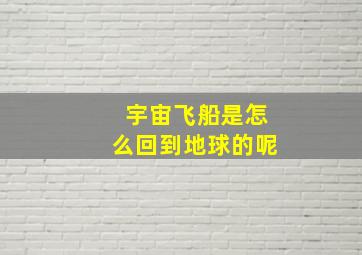 宇宙飞船是怎么回到地球的呢